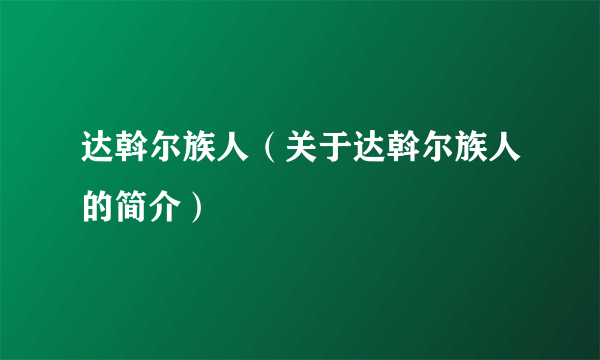 达斡尔族人（关于达斡尔族人的简介）